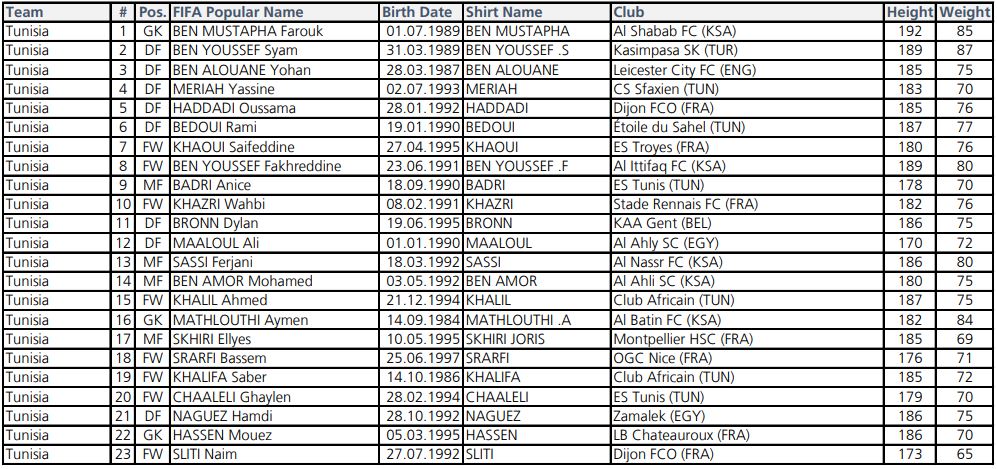 | Team | # | Pos. | FIFA Popular Name | Birth Date | Shirt Name | Club | Height | Weight |
|---|---|---|---|---|---|---|---|---|
| Tunisia | 1 | GK | BEN MUSTAPHA Farouk | 01.07.1989 | BEN MUSTAPHA | Al Shabab FC (KSA) | 192 | 85 |
| Tunisia | 2 | DF | BEN YOUSSEF Syam | 31.03.1989 | BEN YOUSSEF .S | Kasimpasa SK (TUR) | 189 | 87 |
| Tunisia | 3 | DF | BEN ALOUANE Yohan | 28.03.1987 | BEN ALOUANE | Leicester City FC (ENG) | 185 | 75 |
| Tunisia | 4 | DF | MERIAH Yassine | 02.07.1993 | MERIAH | CS Sfaxien (TUN) | 183 | 70 |
| Tunisia | 5 | DF | HADDADI Oussama | 28.01.1992 | HADDADI | Dijon FCO (FRA) | 185 | 76 |
| Tunisia | 6 | DF | BEDOUI Rami | 19.01.1990 | BEDOUI | Étoile du Sahel (TUN) | 187 | 77 |
| Tunisia | 7 | FW | KHAOUI Saifeddine | 27.04.1995 | KHAOUI | ES Troyes (FRA) | 180 | 76 |
| Tunisia | 8 | FW | BEN YOUSSEF Fakhreddine | 23.06.1991 | BEN YOUSSEF .F | Al Ittifaq FC (KSA) | 189 | 80 |
| Tunisia | 9 | MF | BADRI Anice | 18.09.1990 | BADRI | ES Tunis (TUN) | 178 | 70 |
| Tunisia | 10 | FW | KHAZRI Wahbi | 08.02.1991 | KHAZRI | Stade Rennais FC (FRA) | 182 | 76 |
| Tunisia | 11 | DF | BRONN Dylan | 19.06.1995 | BRONN | KAA Gent (BEL) | 186 | 75 |
| Tunisia | 12 | DF | MAALOUL Ali | 01.01.1990 | MAALOUL | Al Ahly SC (EGY) | 170 | 72 |
| Tunisia | 13 | MF | SASSI Ferjani | 18.03.1992 | SASSI | Al Nassr FC (KSA) | 186 | 80 |
| Tunisia | 14 | MF | BEN AMOR Mohamed | 03.05.1992 | BEN AMOR | Al Ahli SC (KSA) | 180 | 75 |
| Tunisia | 15 | FW | KHALIL Ahmed | 21.12.1994 | KHALIL | Club Africain (TUN) | 187 | 75 |
| Tunisia | 16 | GK | MATHLOUTHI Aymen | 14.09.1984 | MATHLOUTHI .A | Al Batin FC (KSA) | 182 | 84 |
| Tunisia | 17 | MF | SKHIRI Ellyes | 10.05.1995 | SKHIRI JORIS | Montpellier HSC (FRA) | 185 | 69 |
| Tunisia | 18 | FW | SRARFI Bassem | 25.06.1997 | SRARFI | OGC Nice (FRA) | 176 | 71 |
| Tunisia | 19 | FW | KHALIFA Saber | 14.10.1986 | KHALIFA | Club Africain (TUN) | 185 | 72 |
| Tunisia | 20 | FW | CHAALELI Ghaylen | 28.02.1994 | CHAALELI | ES Tunis (TUN) | 179 | 70 |
| Tunisia | 21 | DF | NAGUEZ Hamdi | 28.10.1992 | NAGUEZ | Zamalek (EGY) | 186 | 75 |
| Tunisia | 22 | GK | HASSEN Mouez | 05.03.1995 | HASSEN | LB Chateauroux (FRA) | 186 | 70 |
| Tunisia | 23 | FW | SLITI Naim | 27.07.1992 | SLITI | Dijon FCO (FRA) | 173 | 65 |